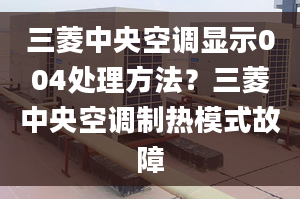 三菱中央空调显示004处理方法？三菱中央空调制热模式故障